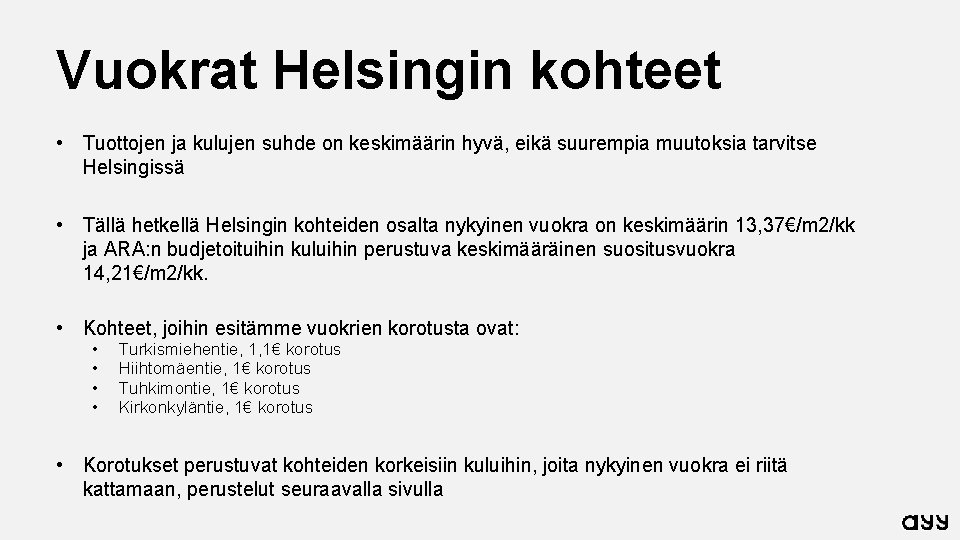 Vuokrat Helsingin kohteet

• Tuottojen ja kulujen suhde on keskimäärin hyvä, eikä suurempia muutoksia tarvitse Helsingissä

• Tällä hetkellä Helsingin kohteiden osalta nykyinen vuokra on keskimäärin 13,37€/m2/kk ja ARA:n budjetoituihin kuluihin perustuva keskimääräinen suositusvuokra 14,21€/m2/kk.

• Kohteet, joihin esitämme vuokrien korotusta ovat:
  • Turkismiehentie, 1,1€ korotus
  • Hiihtomäentie, 1€ korotus
  • Tuhkimontie, 1€ korotus
  • Kirkonkyläntie, 1€ korotus

• Korotukset perustuvat kohteiden korkeisiin kuluihin, joita nykyinen vuokra ei riitä kattamaan, perustelut seuraavalla sivulla

ayy